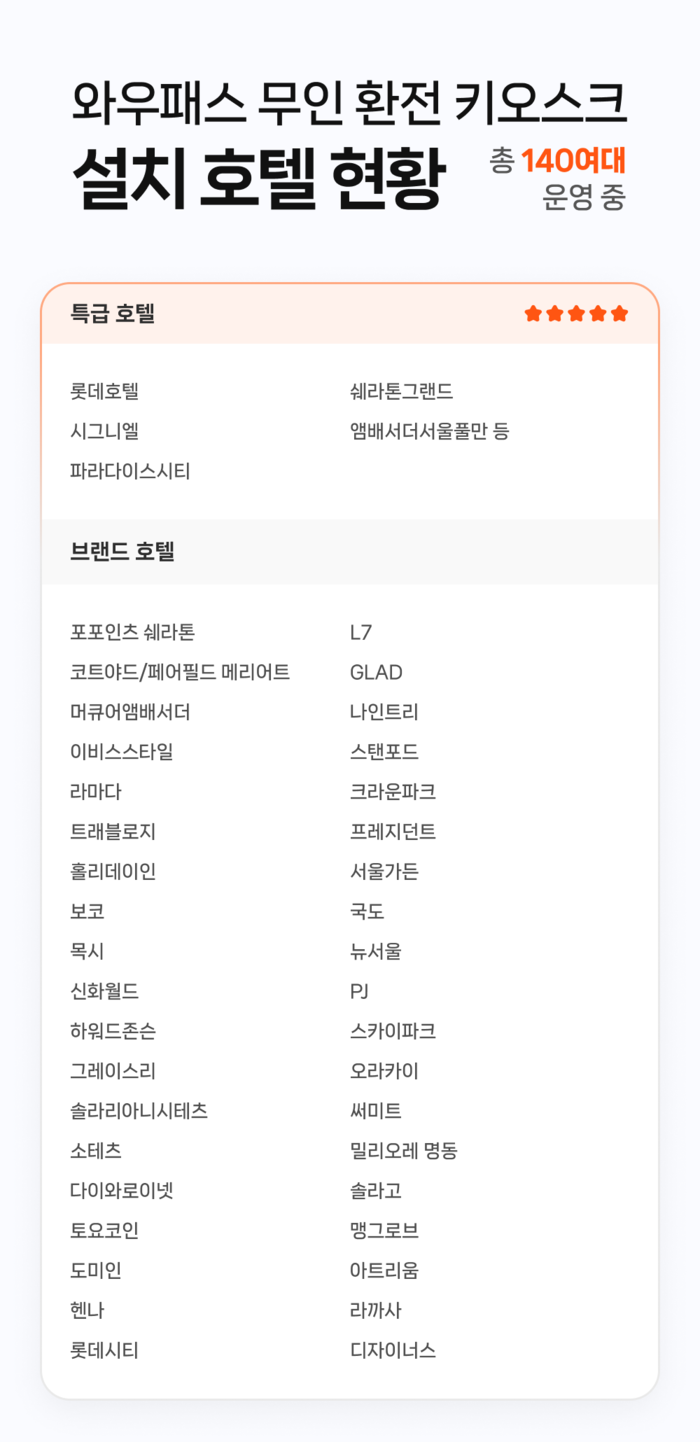 와우패스 무인 환전 키오스크
설치 호텔 현황

총 140여대
운영 중

특급 호텔

롯데호텔
시그니엘
파라다이스시티

쉐라톤그랜드
앰배서더서울풀만 등

브랜드 호텔

포포인츠 쉐라톤
코트야드/페어필드 메리어트
머큐어앰배서더
이비스스타일
라마다
트래블로지
홀리데이인
보코
목시
신화월드
하워드존슨
그레이스리
솔라리아니시테츠
소테츠
다이와로이넷
토요코인
도미인
헨나
롯데시티

L7
GLAD
나인트리
스탠포드
크라운파크
프레지던트
서울가든
국도
뉴서울
PJ
스카이파크
오라카이
써미트
밀리오레 명동
솔라고
맹그로브
아트리움
라까사
디자이너스